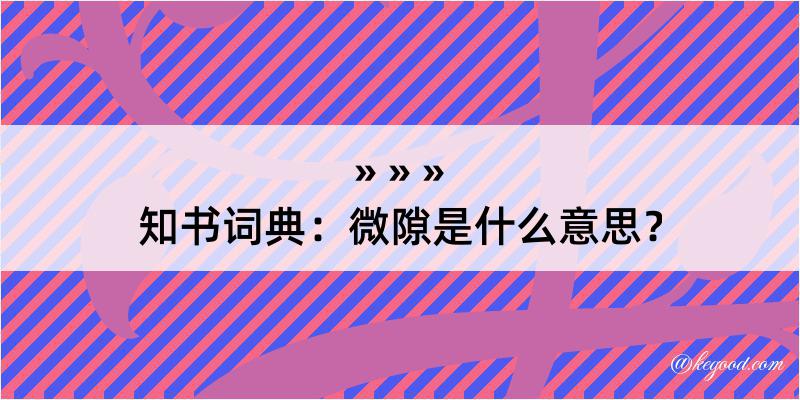 » » »

知书词典：微隙是什么意思？

@kegood.com